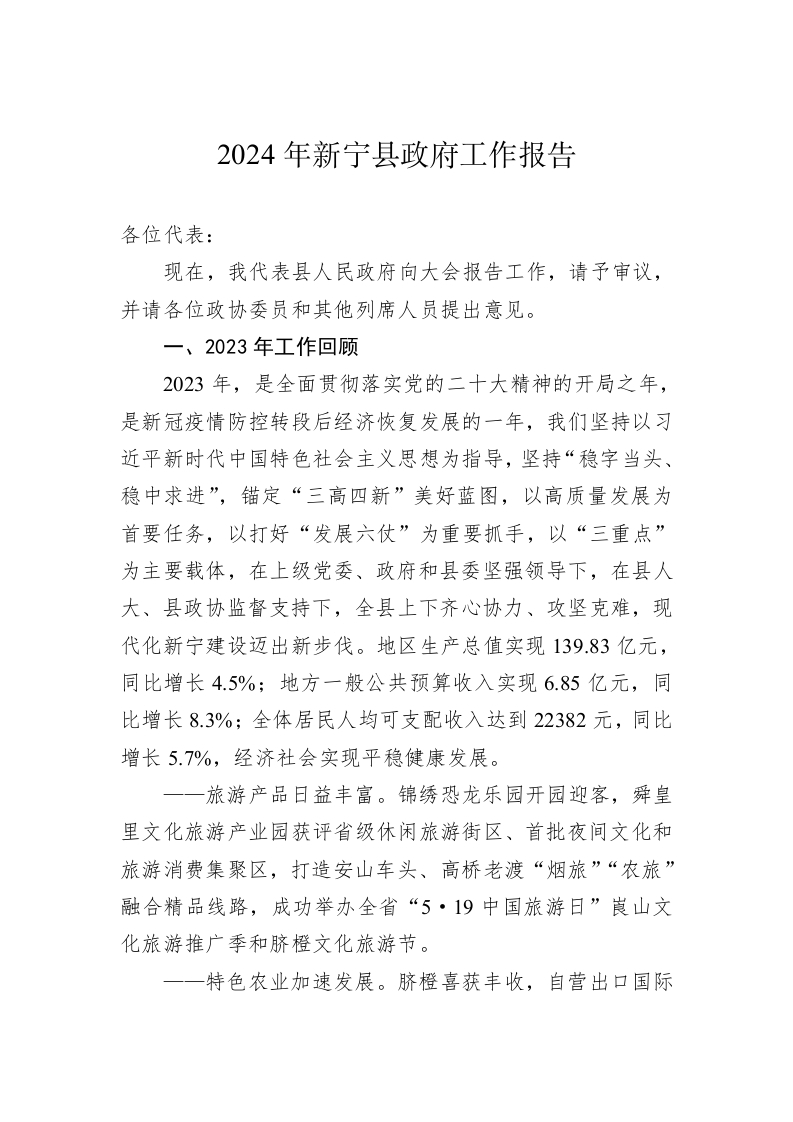 2024 年新宁县政府工作报告

各位代表：

现在，我代表县人民政府向大会报告工作，请予审议，并请各位政协委员和其他列席人员提出意见。

一、2023 年工作回顾

2023 年，是全面贯彻落实党的二十大精神的开局之年，是新冠疫情防控转段后经济恢复发展的一年，我们坚持以习近平新时代中国特色社会主义思想为指导，坚持“稳字当头、稳中求进”，锚定“三高四新”美好蓝图，以高质量发展为首要任务，以打好“发展六仗”为重要抓手，以“三重点”为主要载体，在上级党委、政府和县委坚强领导下，在县人大、县政协监督支持下，全县上下齐心协力、攻坚克难，现代化新宁建设迈出新步伐。地区生产总值实现 139.83 亿元，同比增长 4.5%；地方一般公共预算收入实现 6.85 亿元，同比增长 8.3%；全体居民人均可支配收入达到 22382 元，同比增长 5.7%，经济社会实现平稳健康发展。

——旅游产品日益丰富。锦绣恐龙乐园开园迎客，舜皇里文化旅游产业园获评省级休闲旅游街区、首批夜间文化和旅游消费集聚区，打造安山车头、高桥老渡“烟旅”“农旅”融合精品线路，成功举办全省“5·19 中国旅游日”崀山文化旅游推广季和脐橙文化旅游节。

——特色农业加速发展。脐橙喜获丰收，自营出口国际